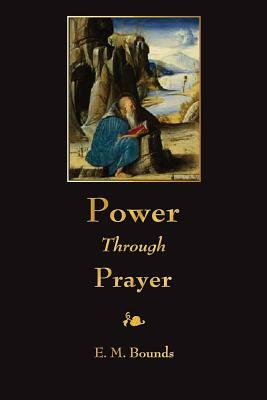 Power
Through
Prayer

E. M. Bounds